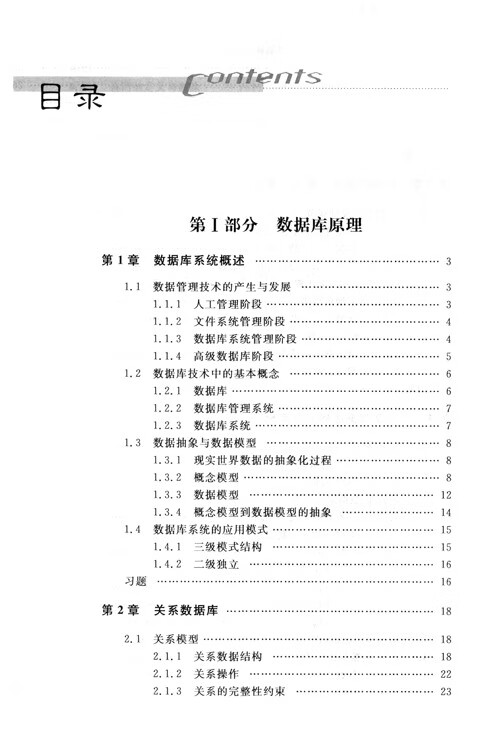 目录 Contents

第Ⅰ部分 数据库原理

第1章 数据库系统概述 …… 3

1.1 数据管理技术的产生与发展 …… 3
1.1.1 人工管理阶段 …… 3
1.1.2 文件系统管理阶段 …… 4
1.1.3 数据库系统管理阶段 …… 4
1.1.4 高级数据库阶段 …… 5
1.2 数据库技术中的基本概念 …… 6
1.2.1 数据库 …… 6
1.2.2 数据库管理系统 …… 7
1.2.3 数据库系统 …… 7
1.3 数据抽象与数据模型 …… 8
1.3.1 现实世界数据的抽象化过程 …… 8
1.3.2 概念模型 …… 8
1.3.3 数据模型 …… 12
1.3.4 概念模型到数据模型的抽象 …… 14
1.4 数据库系统的应用模式 …… 15
1.4.1 三级模式结构 …… 15
1.4.2 二级独立 …… 16
习题 …… 16

第2章 关系数据库 …… 18

2.1 关系模型 …… 18
2.1.1 关系数据结构 …… 18
2.1.2 关系操作 …… 22
2.1.3 关系的完整性约束 …… 23